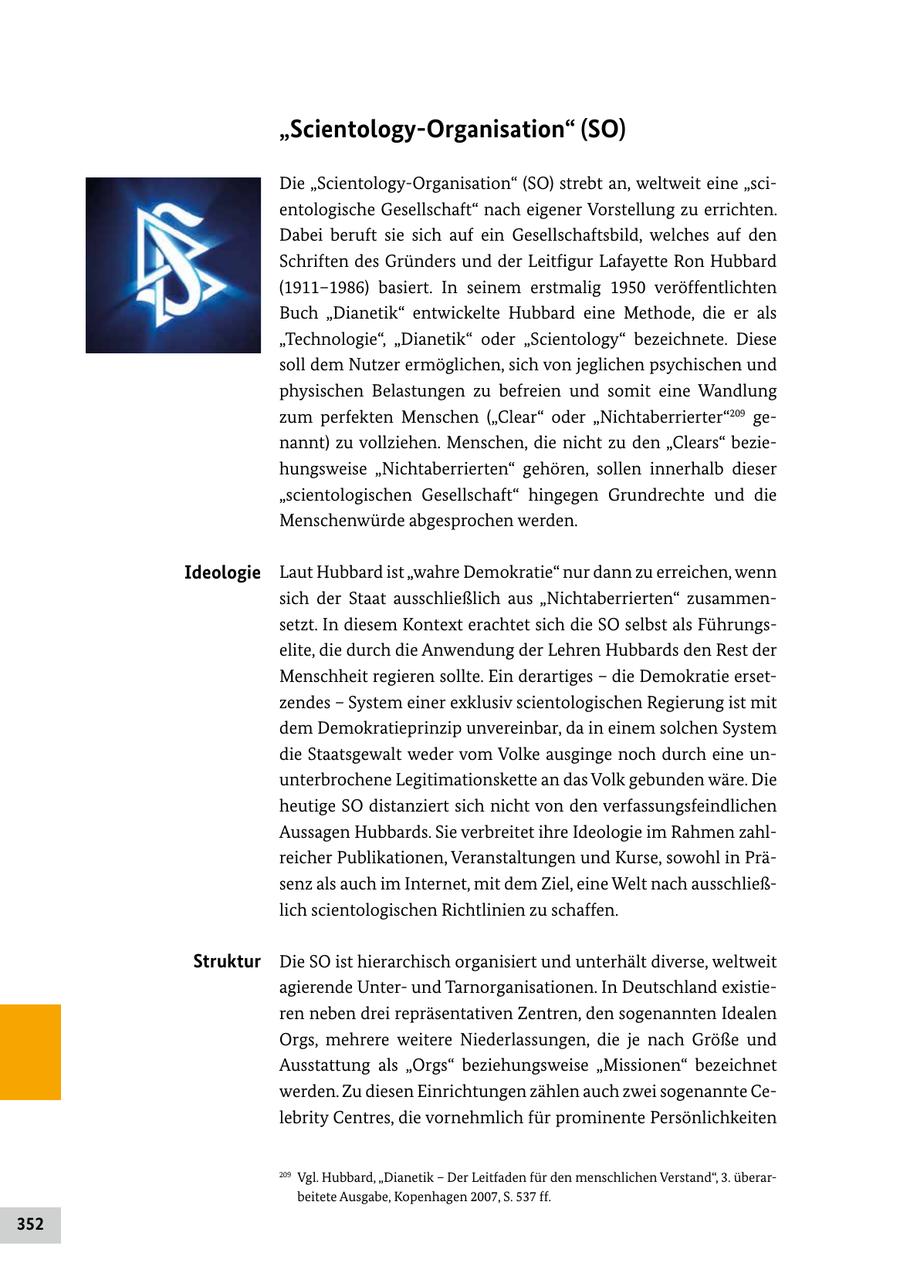 „Scientology-Organisation“ (SO)

Die „Scientology-Organisation“ (SO) strebt an, weltweit eine „scientologische Gesellschaft“ nach eigener Vorstellung zu errichten. Dabei beruft sie sich auf ein Gesellschaftsbild, welches auf den Schriften des Gründers und der Leitfigur Lafayette Ron Hubbard (1911–1986) basiert. In seinem erstmalig 1950 veröffentlichten Buch „Dianetik“ entwickelte Hubbard eine Methode, die er als „Technologie“, „Dianetik“ oder „Scientology“ bezeichnete. Diese soll dem Nutzer ermöglichen, sich von jeglichen psychischen und physischen Belastungen zu befreien und somit eine Wandlung zum perfekten Menschen („Clear“ oder „Nichtaberrierter“$^{209}$ genannt) zu vollziehen. Menschen, die nicht zu den „Clears“ beziehungsweise „Nichtaberrierten“ gehören, sollen innerhalb dieser „scientologischen Gesellschaft“ hingegen Grundrechte und die Menschenwürde abgesprochen werden.

Ideologie

Laut Hubbard ist „wahre Demokratie“ nur dann zu erreichen, wenn sich der Staat ausschließlich aus „Nichtaberrierten“ zusammensetzt. In diesem Kontext erachtet sich die SO selbst als Führungselite, die durch die Anwendung der Lehren Hubbards den Rest der Menschheit regieren sollte. Ein derartiges – die Demokratie ersetzendes – System einer exklusiv scientologischen Regierung ist mit dem Demokratieprinzip unvereinbar, da in einem solchen System die Staatsgewalt weder vom Volke ausginge noch durch eine ununterbrochene Legitimationskette an das Volk gebunden wäre. Die heutige SO distanziert sich nicht von den verfassungsfeindlichen Aussagen Hubbards. Sie verbreitet ihre Ideologie im Rahmen zahlreicher Publikationen, Veranstaltungen und Kurse, sowohl in Präsenz als auch im Internet, mit dem Ziel, eine Welt nach ausschließlich scientologischen Richtlinien zu schaffen.

Struktur

Die SO ist hierarchisch organisiert und unterhält diverse, weltweit agierende Unter- und Tarnorganisationen. In Deutschland existieren neben drei repräsentativen Zentren, den sogenannten Idealen Orgs, mehrere weitere Niederlassungen, die je nach Größe und Ausstattung als „Orgs“ beziehungsweise „Missionen“ bezeichnet werden. Zu diesen Einrichtungen zählen auch zwei sogenannte Celebrity Centres, die vornehmlich für prominente Persönlichkeiten

$^{209}$ Vgl. Hubbard, „Dianetik – Der Leitfaden für den menschlichen Verstand“, 3. überarbeitete Ausgabe, Kopenhagen 2007, S. 537 ff.

352